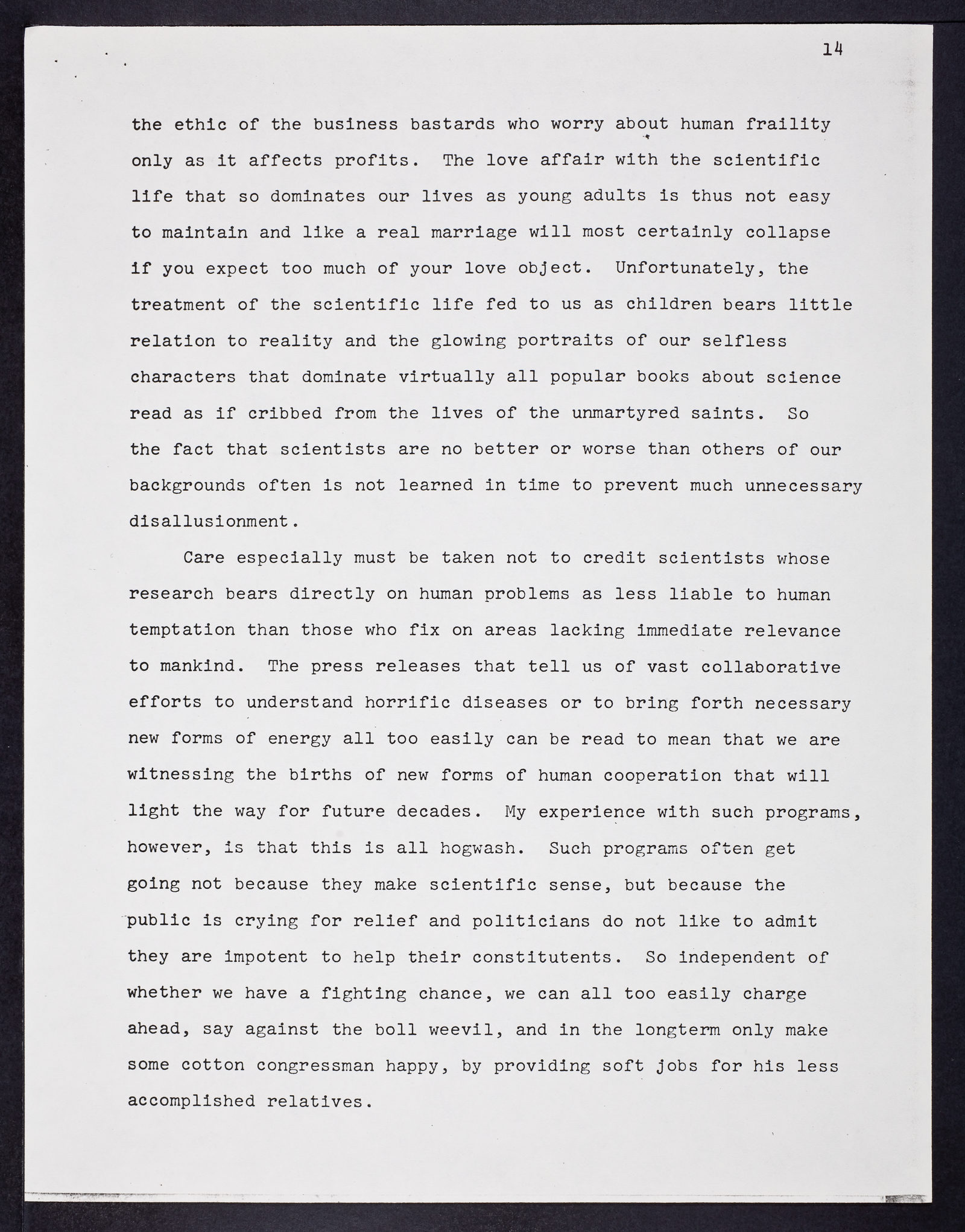 14

the ethic of the business bastards who worry about human fraility only as it affects profits. The love affair with the scientific life that so dominates our lives as young adults is thus not easy to maintain and like a real marriage will most certainly collapse if you expect too much of your love object. Unfortunately, the treatment of the scientific life fed to us as children bears little relation to reality and the glowing portraits of our selfless characters that dominate virtually all popular books about science read as if cribbed from the lives of the unmartyred saints. So the fact that scientists are no better or worse than others of our backgrounds often is not learned in time to prevent much unnecessary disallusionment.

Care especially must be taken not to credit scientists whose research bears directly on human problems as less liable to human temptation than those who fix on areas lacking immediate relevance to mankind. The press releases that tell us of vast collaborative efforts to understand horrific diseases or to bring forth necessary new forms of energy all too easily can be read to mean that we are witnessing the births of new forms of human cooperation that will light the way for future decades. My experience with such programs, however, is that this is all hogwash. Such programs often get going not because they make scientific sense, but because the public is crying for relief and politicians do not like to admit they are impotent to help their constitutents. So independent of whether we have a fighting chance, we can all too easily charge ahead, say against the boll weevil, and in the longterm only make some cotton congressman happy, by providing soft jobs for his less accomplished relatives.